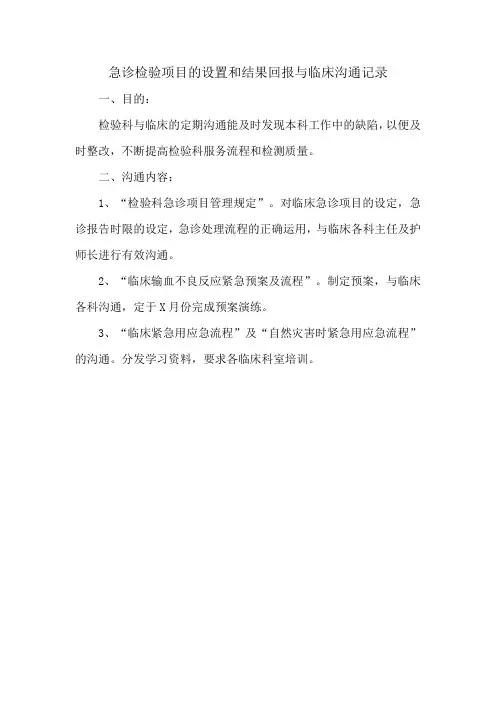 急诊检验项目的设置和结果回报与临床沟通记录

一、目的：

检验科与临床的定期沟通能及时发现本科工作中的缺陷，以便及时整改，不断提高检验科服务流程和检测质量。

二、沟通内容：

1、“检验科急诊项目管理规定”。对临床急诊项目的设定，急诊报告时限的设定，急诊处理流程的正确运用，与临床各科主任及护师长进行有效沟通。

2、“临床输血不良反应紧急预案及流程”。制定预案，与临床各科沟通，定于X月份完成预案演练。

3、“临床紧急用应急流程”及“自然灾害时紧急用应急流程”的沟通。分发学习资料，要求各临床科室培训。